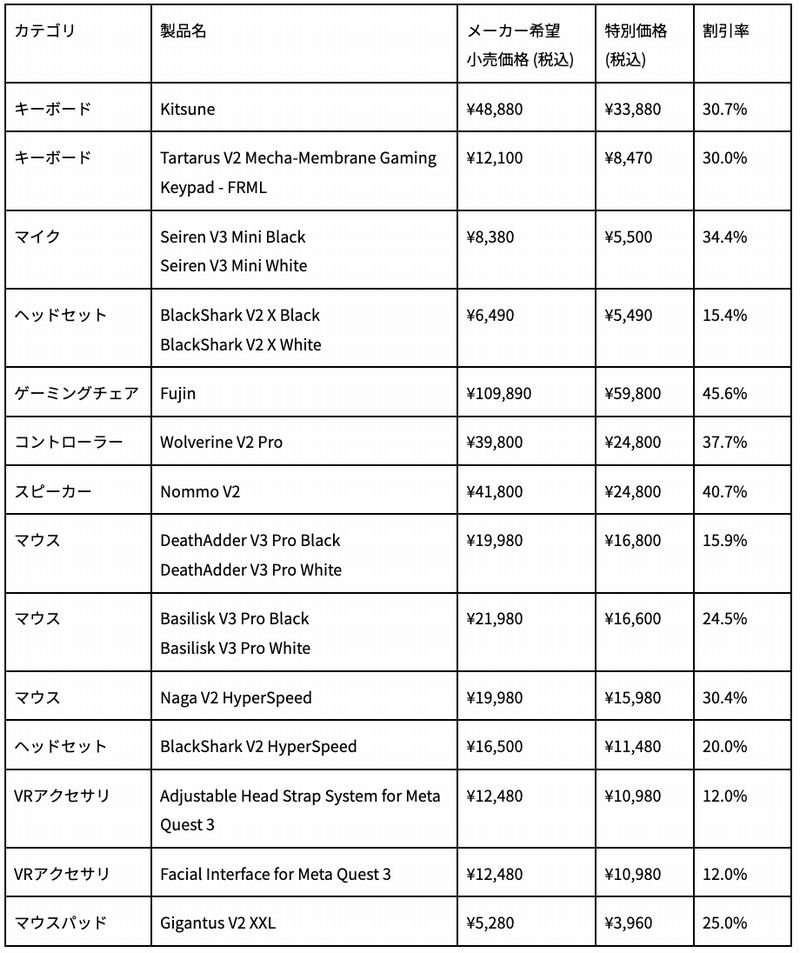 | カテゴリ | 製品名 | メーカー希望小売価格 (税込) | 特別価格 (税込) | 割引率 |
|---|---|---|---|---|
| キーボード | Kitsune | ¥48,880 | ¥33,880 | 30.7% |
| キーボード | Tartarus V2 Mecha-Membrane Gaming Keypad - FRML | ¥12,100 | ¥8,470 | 30.0% |
| マイク | Seiren V3 Mini Black Seiren V3 Mini White | ¥8,380 | ¥5,500 | 34.4% |
| ヘッドセット | BlackShark V2 X Black BlackShark V2 X White | ¥6,490 | ¥5,490 | 15.4% |
| ゲーミングチェア | Fujin | ¥109,890 | ¥59,800 | 45.6% |
| コントローラー | Wolverine V2 Pro | ¥39,800 | ¥24,800 | 37.7% |
| スピーカー | Nommo V2 | ¥41,800 | ¥24,800 | 40.7% |
| マウス | DeathAdder V3 Pro Black DeathAdder V3 Pro White | ¥19,980 | ¥16,800 | 15.9% |
| マウス | Basilisk V3 Pro Black Basilisk V3 Pro White | ¥21,980 | ¥16,600 | 24.5% |
| マウス | Naga V2 HyperSpeed | ¥19,980 | ¥15,980 | 30.4% |
| ヘッドセット | BlackShark V2 HyperSpeed | ¥16,500 | ¥11,480 | 20.0% |
| VRアクセサリ | Adjustable Head Strap System for Meta Quest 3 | ¥12,480 | ¥10,980 | 12.0% |
| VRアクセサリ | Facial Interface for Meta Quest 3 | ¥12,480 | ¥10,980 | 12.0% |
| マウスパッド | Gigantus V2 XXL | ¥5,280 | ¥3,960 | 25.0% |